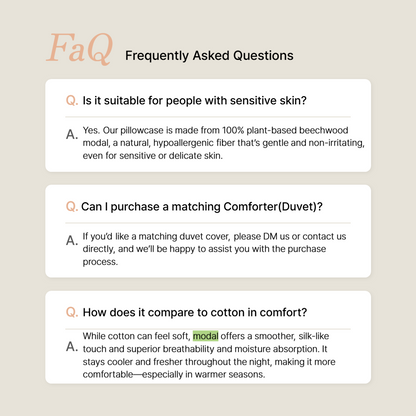 FaQ Frequently Asked Questions

Q. Is it suitable for people with sensitive skin?

A. Yes. Our pillowcase is made from 100% plant-based beechwood modal, a natural, hypoallergenic fiber that's gentle and non-irritating, even for sensitive or delicate skin.

Q. Can I purchase a matching Comforter(Duvet)?

A. If you'd like a matching duvet cover, please DM us or contact us directly, and we'll be happy to assist you with the purchase process.

Q. How does it compare to cotton in comfort?

A. While cotton can feel soft, modal offers a smoother, silk-like touch and superior breathability and moisture absorption. It stays cooler and fresher throughout the night, making it more comfortable—especially in warmer seasons.